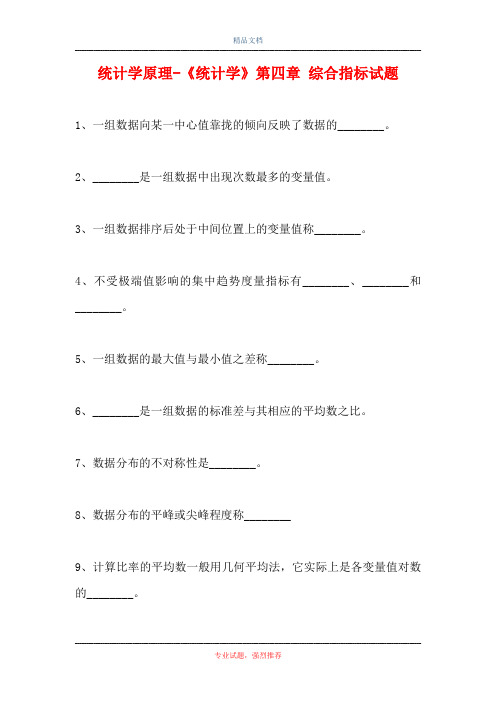 精品文档

统计学原理-《统计学》第四章 综合指标试题

1、一组数据向某一中心值靠拢的倾向反映了数据的________。

2、________是一组数据中出现次数最多的变量值。

3、一组数据排序后处于中间位置上的变量值称________。

4、不受极端值影响的集中趋势度量指标有________、________和________。

5、一组数据的最大值与最小值之差称________。

6、________是一组数据的标准差与其相应的平均数之比。

7、数据分布的不对称性是________。

8、数据分布的平峰或尖峰程度称________

9、计算比率的平均数一般用几何平均法，它实际上是各变量值对数的________。

专业试题，强烈推荐